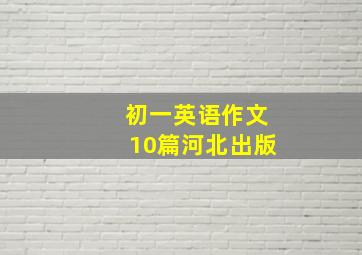 初一英语作文
10篇河北出版